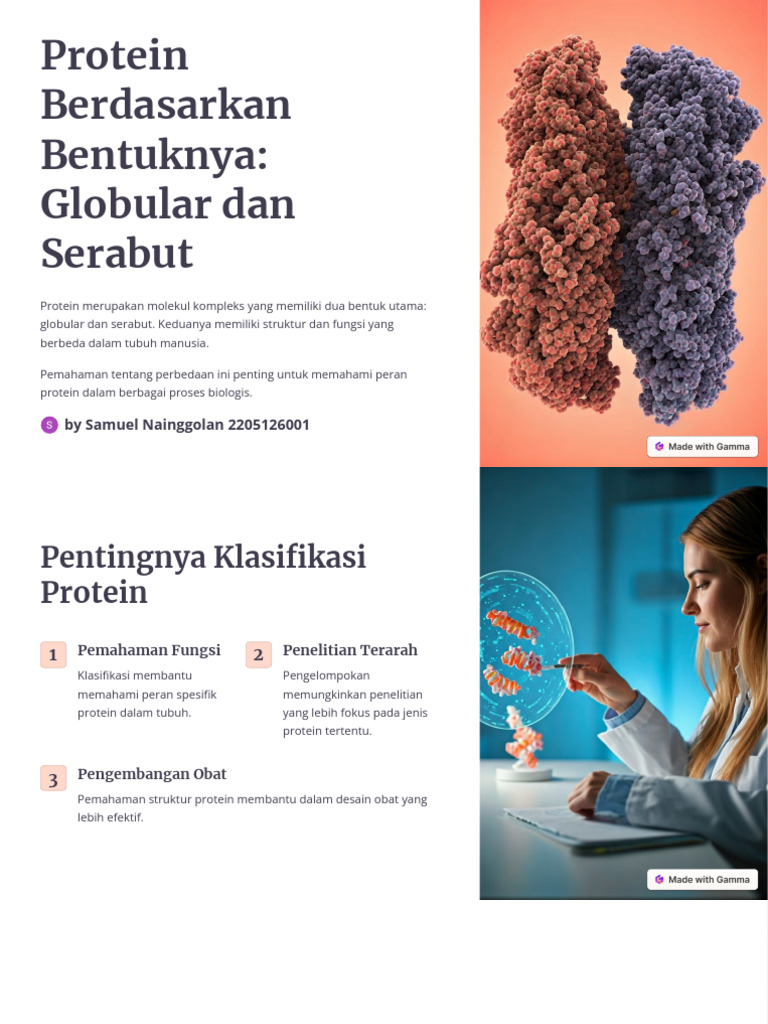 Protein Berdasarkan Bentuknya: Globular dan Serabut

Protein merupakan molekul kompleks yang memiliki dua bentuk utama: globular dan serabut. Keduanya memiliki struktur dan fungsi yang berbeda dalam tubuh manusia.

Pemahaman tentang perbedaan ini penting untuk memahami peran protein dalam berbagai proses biologis.

S by Samuel Nainggolan 2205126001

Made with Gamma

Pentingnya Klasifikasi Protein

1 Pemahaman Fungsi
Klasifikasi membantu memahami peran spesifik protein dalam tubuh.

2 Penelitian Terarah
Pengelompokan memungkinkan penelitian yang lebih fokus pada jenis protein tertentu.

3 Pengembangan Obat
Pemahaman struktur protein membantu dalam desain obat yang lebih efektif.

Made with Gamma